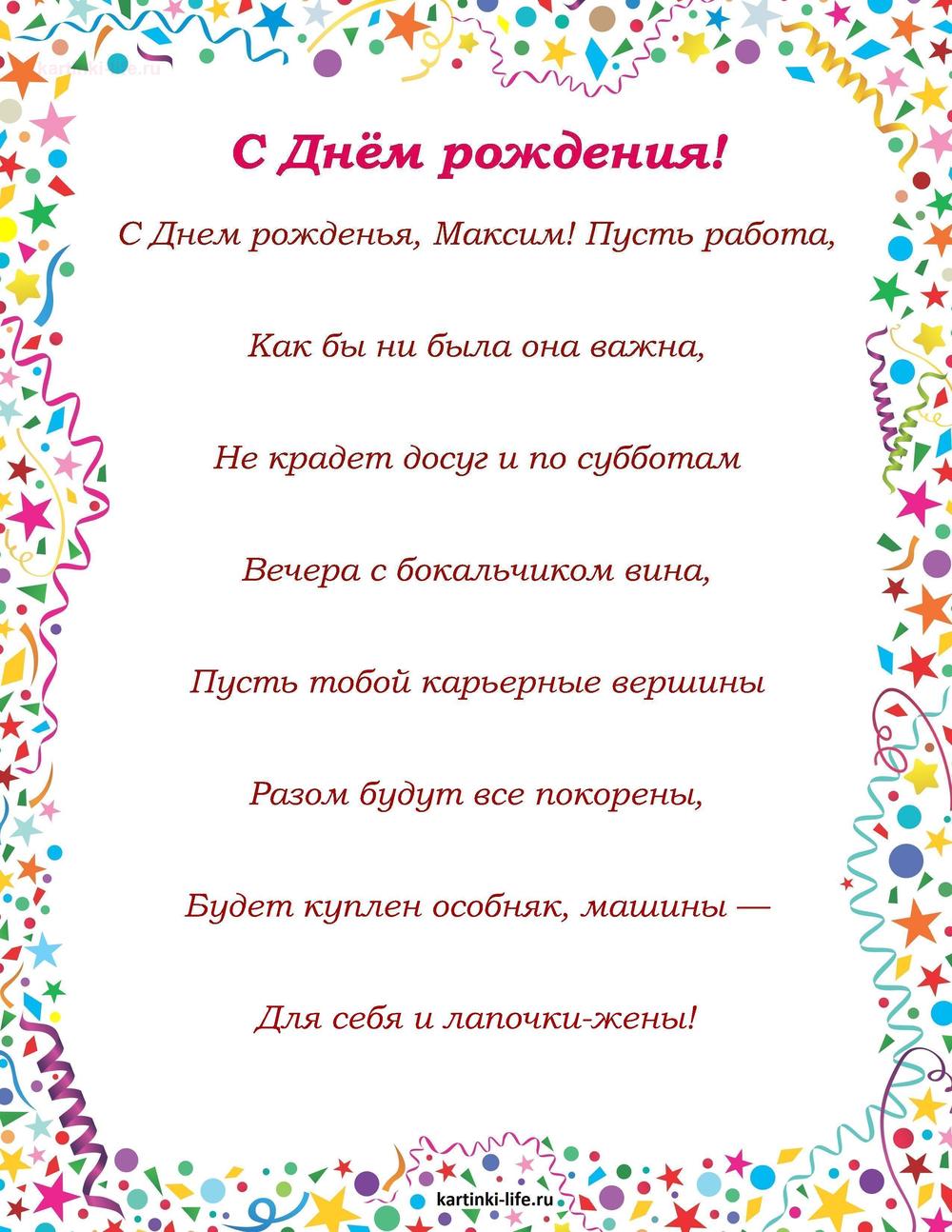 kartinki-life.ru

С Днём рождения!

С Днем рожденья, Максим! Пусть работа,

Как бы ни была она важна,

Не крадет досуг и по субботам

Вечера с бокальчиком вина,

Пусть тобой карьерные вершины

Разом будут все покорены,

Будет куплен особняк, машины —

Для себя и лапочки-жены!

kartinki-life.ru